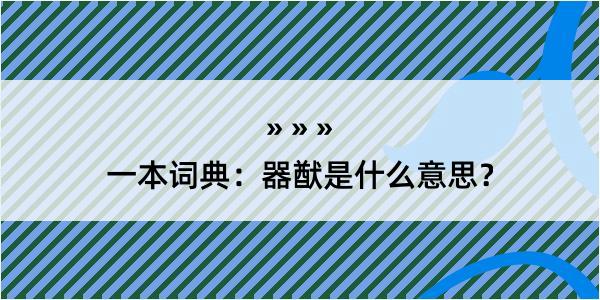 » » »

一本词典：器猷是什么意思？